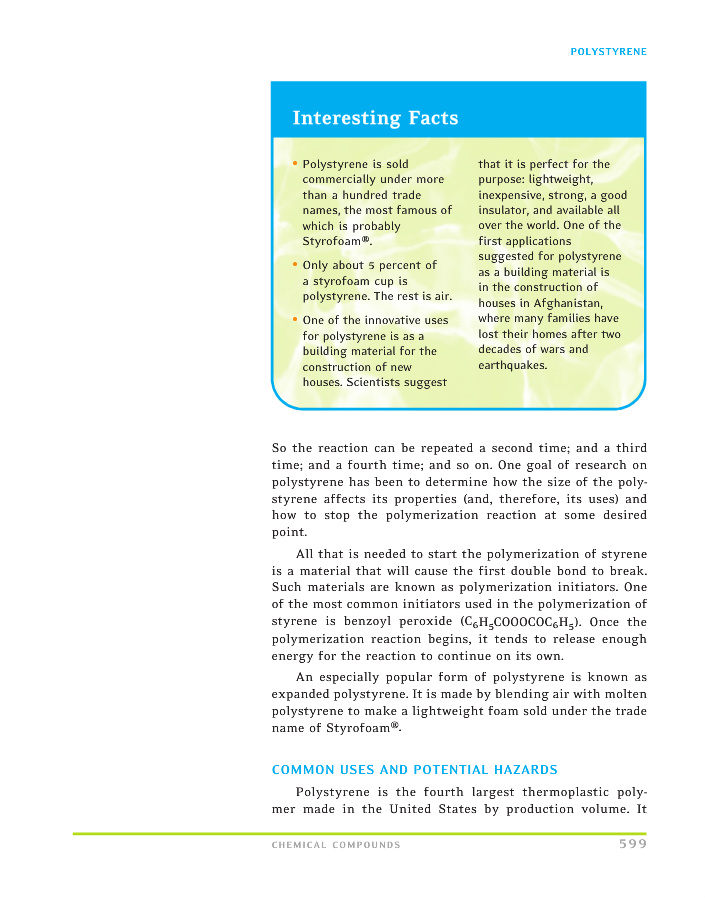 POLYSTYRENE

Interesting Facts

• Polystyrene is sold commercially under more than a hundred trade names, the most famous of which is probably Styrofoam®.

• Only about 5 percent of a styrofoam cup is polystyrene. The rest is air.

• One of the innovative uses for polystyrene is as a building material for the construction of new houses. Scientists suggest that it is perfect for the purpose: lightweight, inexpensive, strong, a good insulator, and available all over the world. One of the first applications suggested for polystyrene as a building material is in the construction of houses in Afghanistan, where many families have lost their homes after two decades of wars and earthquakes.

So the reaction can be repeated a second time; and a third time; and a fourth time; and so on. One goal of research on polystyrene has been to determine how the size of the polystyrene affects its properties (and, therefore, its uses) and how to stop the polymerization reaction at some desired point.

All that is needed to start the polymerization of styrene is a material that will cause the first double bond to break. Such materials are known as polymerization initiators. One of the most common initiators used in the polymerization of styrene is benzoyl peroxide ($C_6H_5COOOCOC_6H_5$). Once the polymerization reaction begins, it tends to release enough energy for the reaction to continue on its own.

An especially popular form of polystyrene is known as expanded polystyrene. It is made by blending air with molten polystyrene to make a lightweight foam sold under the trade name of Styrofoam®.

COMMON USES AND POTENTIAL HAZARDS

Polystyrene is the fourth largest thermoplastic polymer made in the United States by production volume. It

CHEMICAL COMPOUNDS 599